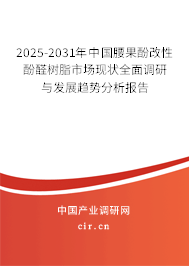 2025-2031年中国腰果酚改性酚醛树脂市场现状全面调研与发展趋势分析报告

中国产业调研网

cir.cn